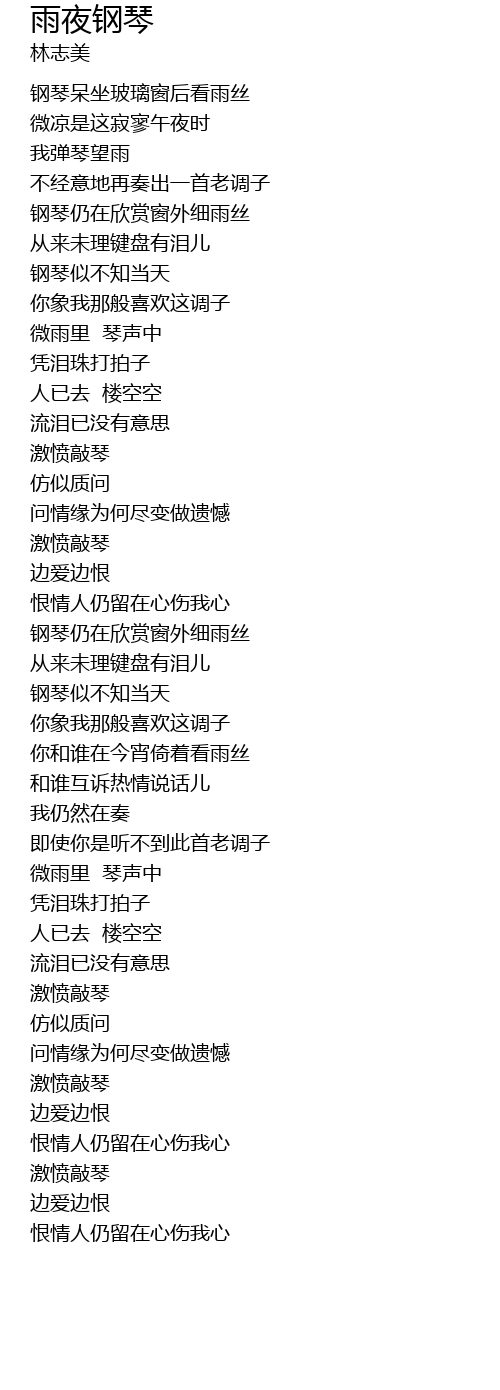 雨夜钢琴
林志美

钢琴呆坐玻璃窗后看雨丝
微凉是这寂寥午夜时
我弹琴望雨
不经意地再奏出一首老调子
钢琴仍在欣赏窗外细雨丝
从来未理键盘有泪儿
钢琴似不知当天
你象我那般喜欢这调子
微雨里 琴声中
凭泪珠打拍子
人已去 楼空空
流泪已没有意思
激愤敲琴
仿似质问
问情缘为何尽变做遗憾
激愤敲琴
边爱边恨
恨情人仍留在心伤我心
钢琴仍在欣赏窗外细雨丝
从来未理键盘有泪儿
钢琴似不知当天
你象我那般喜欢这调子
你和谁在今宵倚着看雨丝
和谁互诉热情说话儿
我仍然在奏
即使你是听不到此首老调子
微雨里 琴声中
凭泪珠打拍子
人已去 楼空空
流泪已没有意思
激愤敲琴
仿似质问
问情缘为何尽变做遗憾
激愤敲琴
边爱边恨
恨情人仍留在心伤我心
激愤敲琴
边爱边恨
恨情人仍留在心伤我心